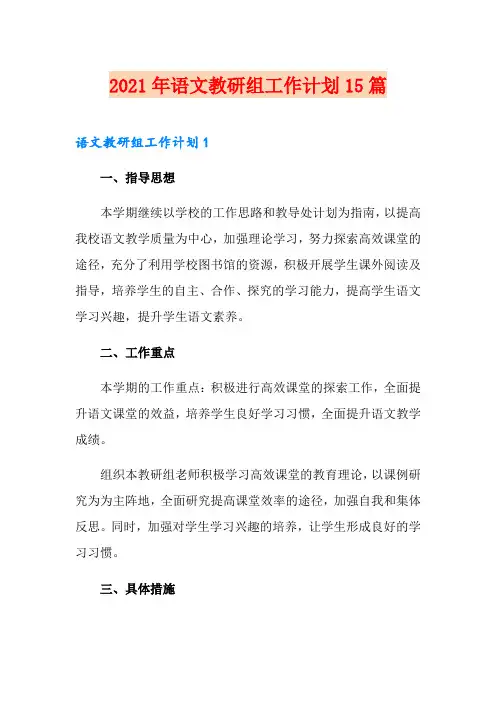 2021年语文教研组工作计划15篇

语文教研组工作计划1

一、指导思想

本学期继续以学校的工作思路和教导处计划为指南，以提高我校语文教学质量为中心，加强理论学习，努力探索高效课堂的途径，充分了利用学校图书馆的资源，积极开展学生课外阅读及指导，培养学生的自主、合作、探究的学习能力，提高学生语文学习兴趣，提升学生语文素养。

二、工作重点

本学期的工作重点：积极进行高效课堂的探索工作，全面提升语文课堂的效益，培养学生良好学习习惯，全面提升语文教学成绩。

组织本教研组老师积极学习高效课堂的教育理论，以课例研究为为主阵地，全面研究提高课堂效率的途径，加强自我和集体反思。同时，加强对学生学习兴趣的培养，让学生形成良好的学习习惯。

三、具体措施